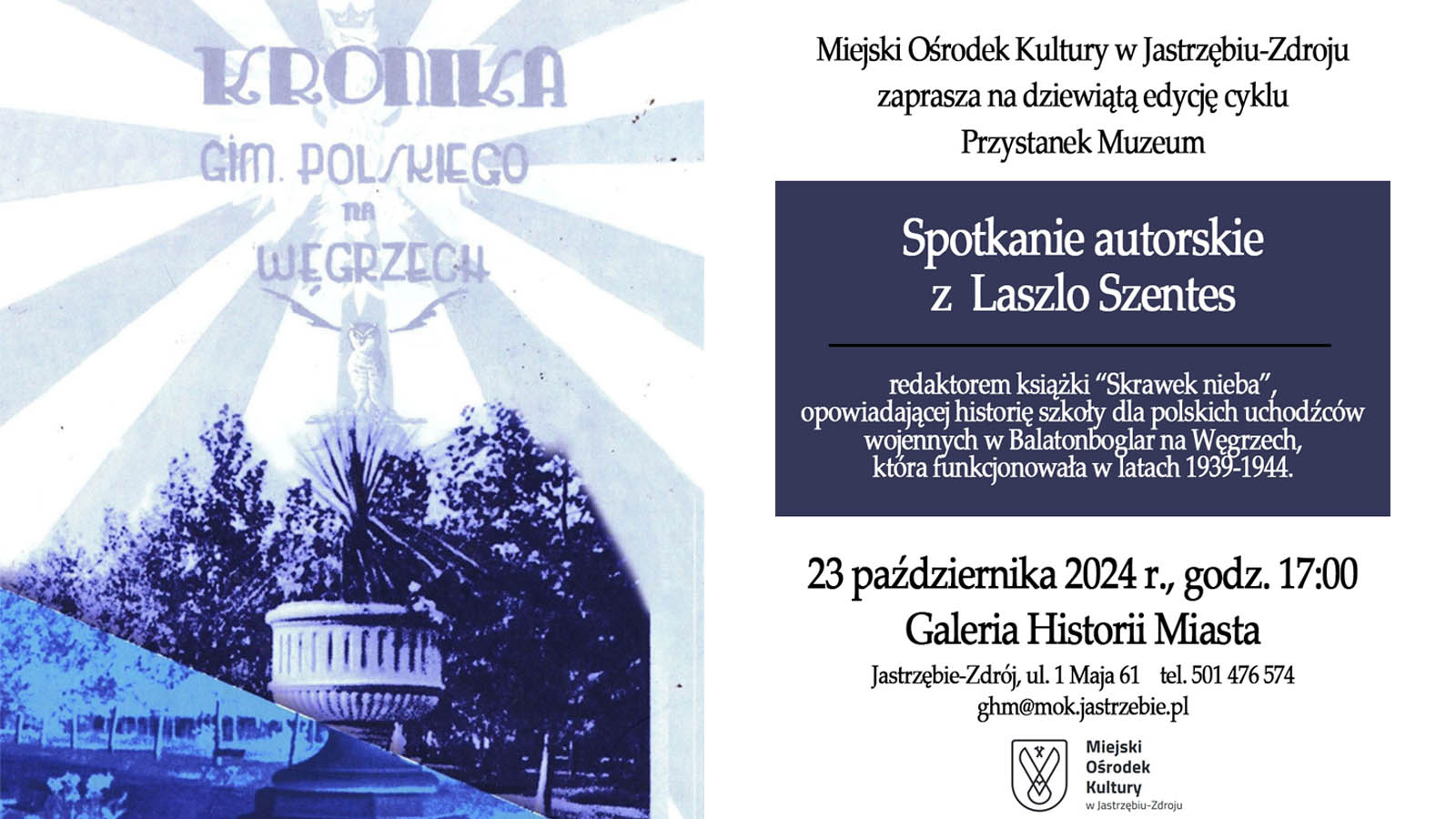 KRONIKA
GIM. POLSKIEGO
NA
WĘGRZECH

Miejski Ośrodek Kultury w Jastrzębiu-Zdroju
zaprasza na dziewiątą edycję cyklu
Przystanek Muzeum

Spotkanie autorskie
z Laszlo Szentes

redaktorem książki “Skrawek nieba”, opowiadającej historię szkoły dla polskich uchodźców wojennych w Balatonboglar na Węgrzech, która funkcjonowała w latach 1939-1944.

23 października 2024 r., godz. 17:00
Galeria Historii Miasta
Jastrzębie-Zdrój, ul. 1 Maja 61 tel. 501 476 574
ghm@mok.jastrzebie.pl

Miejski
Ośrodek
Kultury
w Jastrzębiu-Zdroju